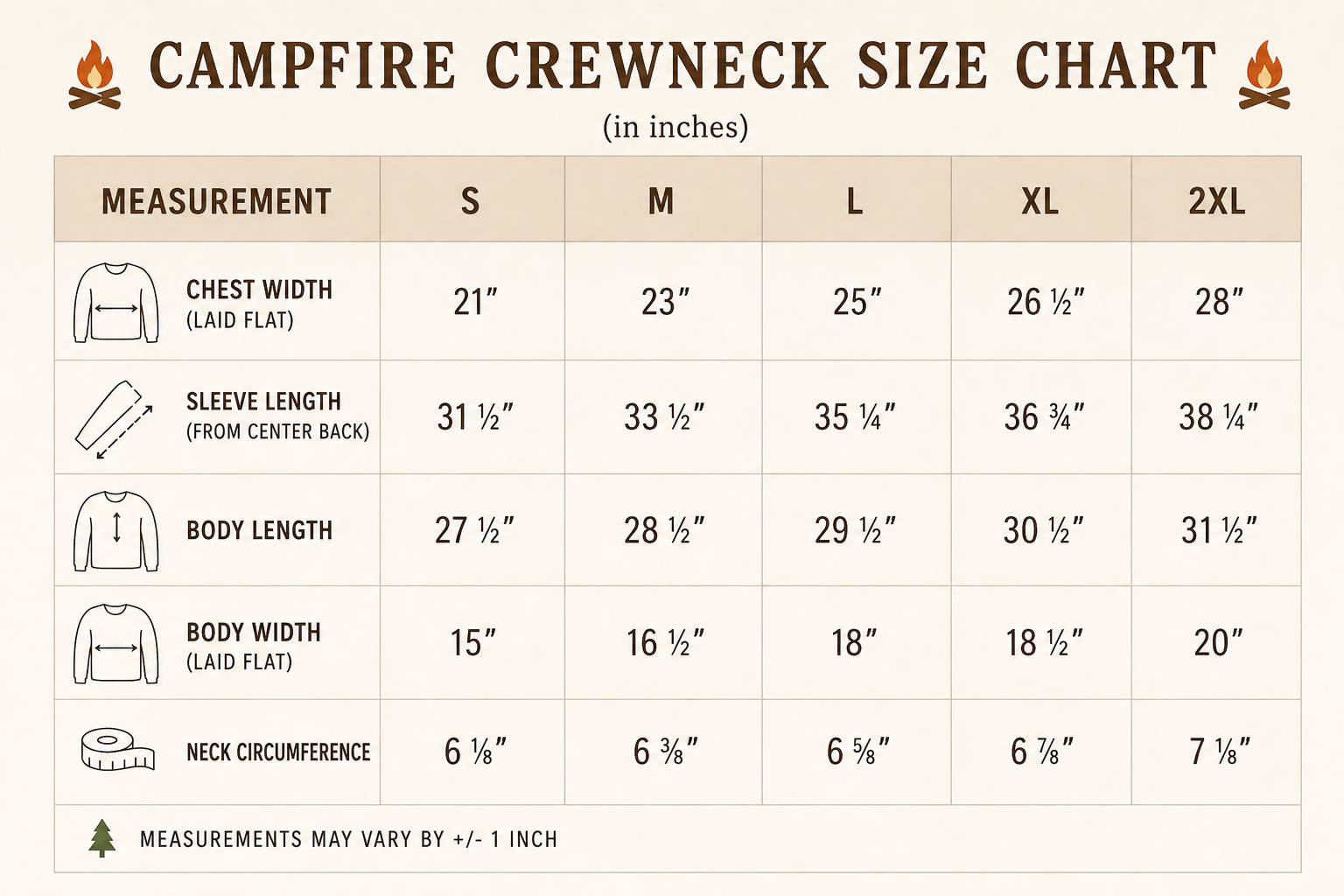 CAMPFIRE CREWNECK SIZE CHART

(in inches)

| MEASUREMENT | S | M | L | XL | 2XL |
|---|---|---|---|---|---|
| CHEST WIDTH (LAID FLAT) | 21″ | 23″ | 25″ | 26 ½″ | 28″ |
| SLEEVE LENGTH (FROM CENTER BACK) | 31 ½″ | 33 ½″ | 35 ¼″ | 36 ¾″ | 38 ¼″ |
| BODY LENGTH | 27 ½″ | 28 ½″ | 29 ½″ | 30 ½″ | 31 ½″ |
| BODY WIDTH (LAID FLAT) | 15″ | 16 ½″ | 18″ | 18 ½″ | 20″ |
| NECK CIRCUMFERENCE | 6 ⅛″ | 6 ⅜″ | 6 ⅝″ | 6 ⅞″ | 7 ⅛″ |

MEASUREMENTS MAY VARY BY +/- 1 INCH